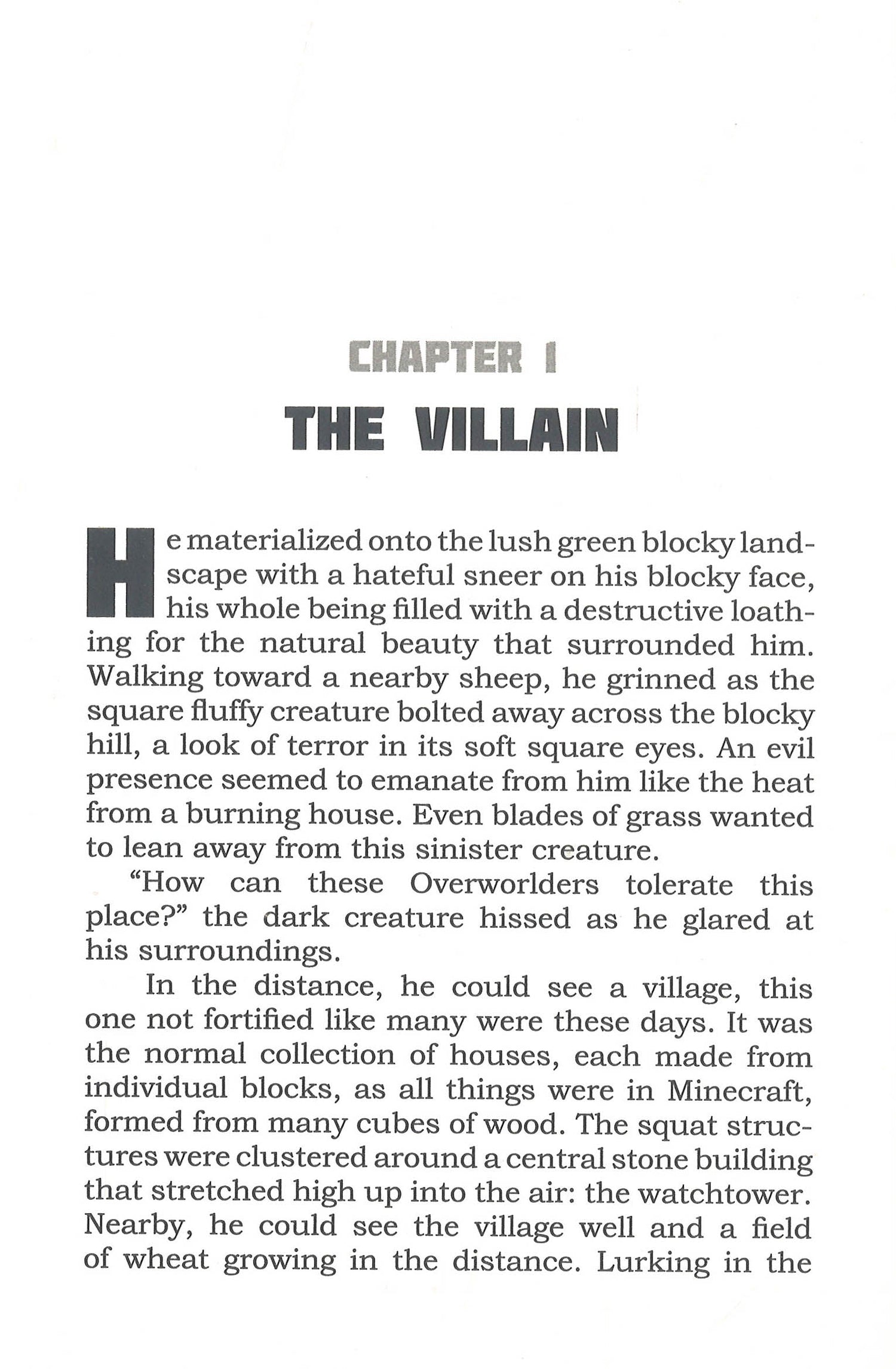 CHAPTER 1
THE VILLAIN

He materialized onto the lush green blocky landscape with a hateful sneer on his blocky face, his whole being filled with a destructive loathing for the natural beauty that surrounded him. Walking toward a nearby sheep, he grinned as the square fluffy creature bolted away across the blocky hill, a look of terror in its soft square eyes. An evil presence seemed to emanate from him like the heat from a burning house. Even blades of grass wanted to lean away from this sinister creature.

"How can these Overworlders tolerate this place?" the dark creature hissed as he glared at his surroundings.

In the distance, he could see a village, this one not fortified like many were these days. It was the normal collection of houses, each made from individual blocks, as all things were in Minecraft, formed from many cubes of wood. The squat structures were clustered around a central stone building that stretched high up into the air: the watchtower. Nearby, he could see the village well and a field of wheat growing in the distance. Lurking in the